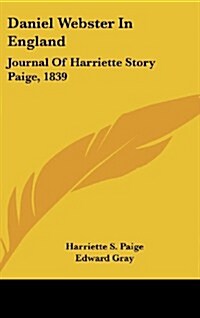 Daniel Webster In England

Journal Of Harriette Story Paige, 1839

Harriette S. Paige
Edward Gray